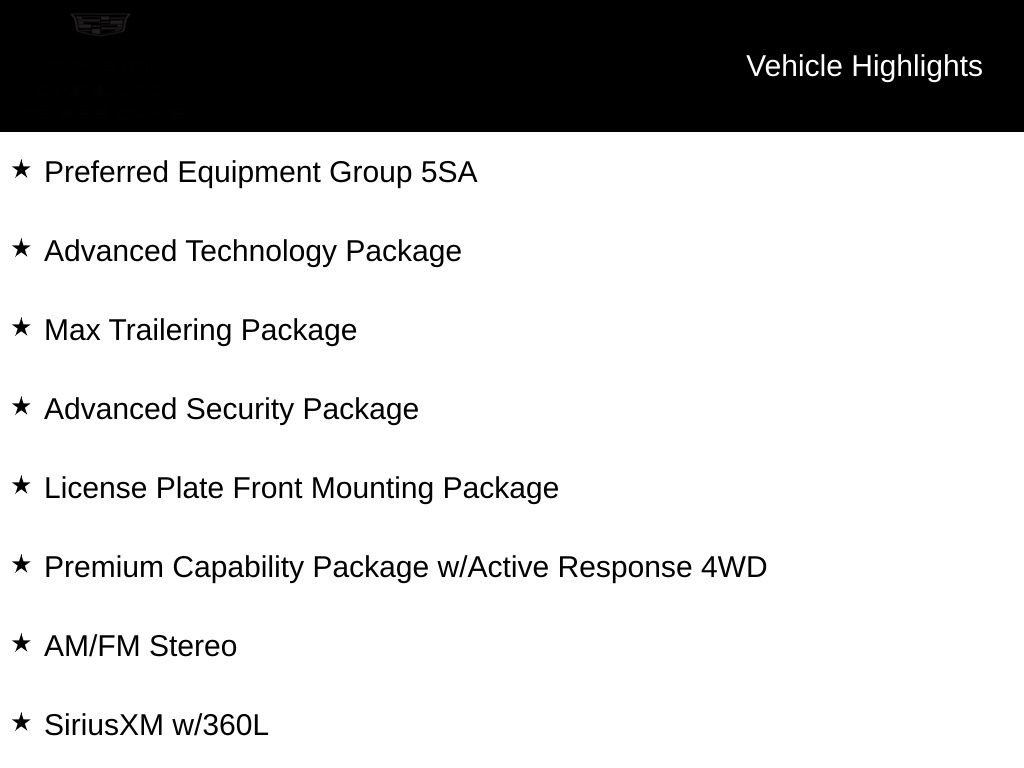 Vehicle Highlights

★ Preferred Equipment Group 5SA

★ Advanced Technology Package

★ Max Trailering Package

★ Advanced Security Package

★ License Plate Front Mounting Package

★ Premium Capability Package w/Active Response 4WD

★ AM/FM Stereo

★ SiriusXM w/360L